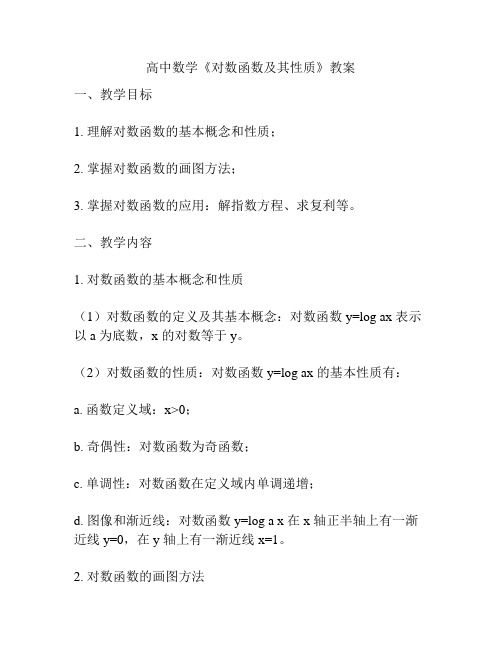 高中数学《对数函数及其性质》教案

一、教学目标

1. 理解对数函数的基本概念和性质；

2. 掌握对数函数的画图方法；

3. 掌握对数函数的应用：解指数方程、求复利等。

二、教学内容

1. 对数函数的基本概念和性质

（1）对数函数的定义及其基本概念：对数函数 y=log ax 表示以 a 为底数，x 的对数等于 y。

（2）对数函数的性质：对数函数 y=log ax 的基本性质有：

a. 函数定义域：x>0；

b. 奇偶性：对数函数为奇函数；

c. 单调性：对数函数在定义域内单调递增；

d. 图像和渐近线：对数函数 y=log a x 在 x 轴正半轴上有一渐近线 y=0，在 y 轴上有一渐近线 x=1。

2. 对数函数的画图方法